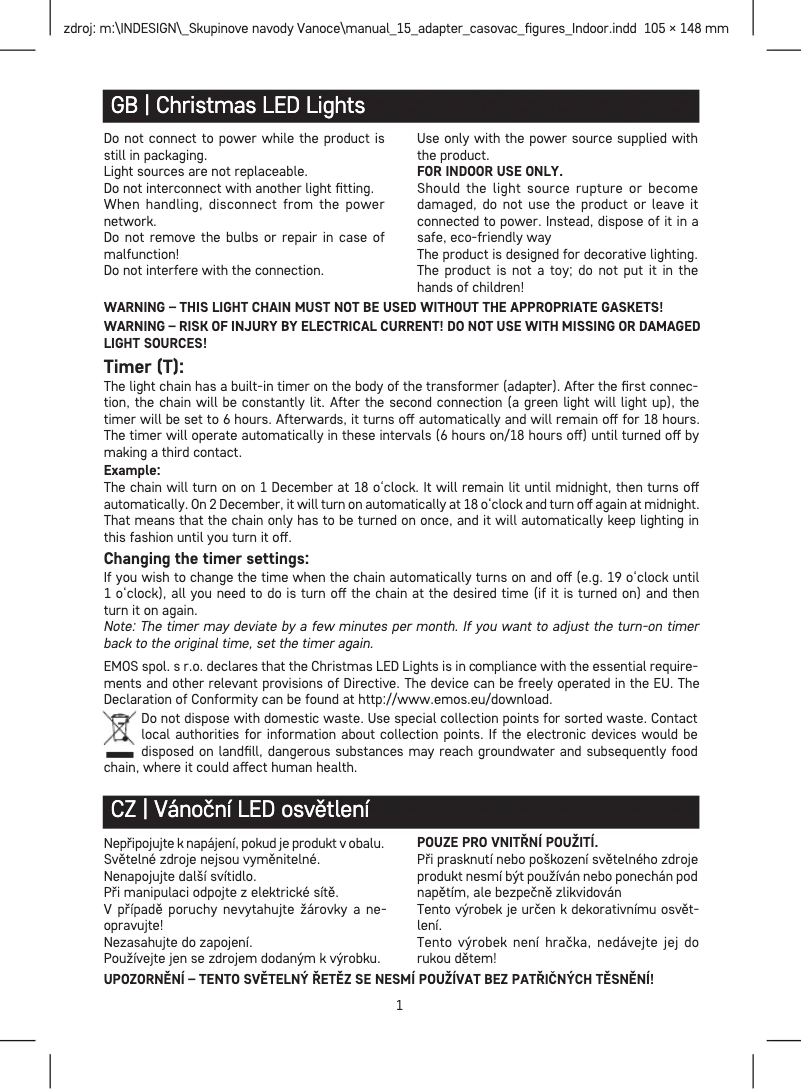 zdroj: m:\INDESIGN\_Skupinove navody Vanoce\manual_15_adapter_casovac_figures_Indoor.indd 105 × 148 mm

GB | Christmas LED Lights

Do not connect to power while the product is still in packaging.
Light sources are not replaceable.
Do not interconnect with another light fitting.
When handling, disconnect from the power network.
Do not remove the bulbs or repair in case of malfunction!
Do not interfere with the connection.

Use only with the power source supplied with the product.
FOR INDOOR USE ONLY.
Should the light source rupture or become damaged, do not use the product or leave it connected to power. Instead, dispose of it in a safe, eco-friendly way
The product is designed for decorative lighting.
The product is not a toy; do not put it in the hands of children!

WARNING – THIS LIGHT CHAIN MUST NOT BE USED WITHOUT THE APPROPRIATE GASKETS!
WARNING – RISK OF INJURY BY ELECTRICAL CURRENT! DO NOT USE WITH MISSING OR DAMAGED LIGHT SOURCES!

Timer (T):
The light chain has a built-in timer on the body of the transformer (adapter). After the first connection, the chain will be constantly lit. After the second connection (a green light will light up), the timer will be set to 6 hours. Afterwards, it turns off automatically and will remain off for 18 hours. The timer will operate automatically in these intervals (6 hours on/18 hours off) until turned off by making a third contact.
Example:
The chain will turn on on 1 December at 18 o'clock. It will remain lit until midnight, then turns off automatically. On 2 December, it will turn on automatically at 18 o'clock and turn off again at midnight. That means that the chain only has to be turned on once, and it will automatically keep lighting in this fashion until you turn it off.
Changing the timer settings:
If you wish to change the time when the chain automatically turns on and off (e.g. 19 o'clock until 1 o'clock), all you need to do is turn off the chain at the desired time (if it is turned on) and then turn it on again.
Note: The timer may deviate by a few minutes per month. If you want to adjust the turn-on timer back to the original time, set the timer again.

EMOS spol. s r.o. declares that the Christmas LED Lights is in compliance with the essential requirements and other relevant provisions of Directive. The device can be freely operated in the EU. The Declaration of Conformity can be found at http://www.emos.eu/download.
Do not dispose with domestic waste. Use special collection points for sorted waste. Contact local authorities for information about collection points. If the electronic devices would be disposed on landfill, dangerous substances may reach groundwater and subsequently food chain, where it could affect human health.

CZ | Vánoční LED osvětlení

Nepřipojujte k napájení, pokud je produkt v obalu.
Světelné zdroje nejsou vyměnitelné.
Nenapojujte další svítidlo.
Při manipulaci odpojte z elektrické sítě.
V případě poruchy nevytahujte žárovky a neopravujte!
Nezasahujte do zapojení.
Používejte jen se zdrojem dodaným k výrobku.

POUZE PRO VNITŘNÍ POUŽITÍ.
Při prasknutí nebo poškození světelného zdroje produkt nesmí být používán nebo ponechán pod napětím, ale bezpečně zlikvidován
Tento výrobek je určen k dekorativnímu osvětlení.
Tento výrobek není hračka, nedávejte jej do rukou dětem!

UPOZORNĚNÍ – TENTO SVĚTELNÝ ŘETĚZ SE NESMÍ POUŽÍVAT BEZ PATŘIČNÝCH TĚSNĚNÍ!

1